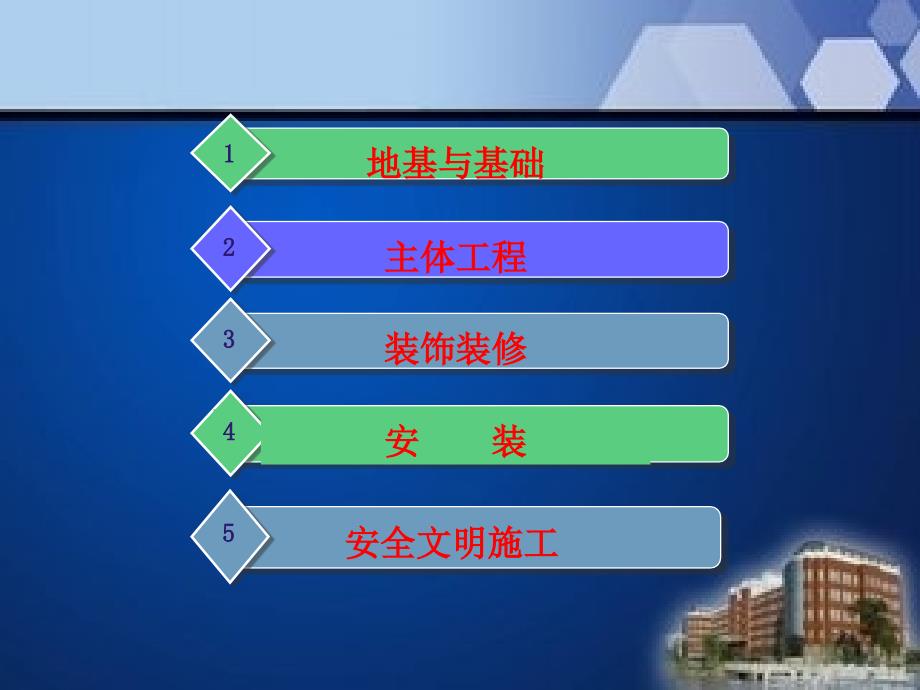 1 地基与基础

2 主体工程

3 装饰装修

4 安　装

5 安全文明施工